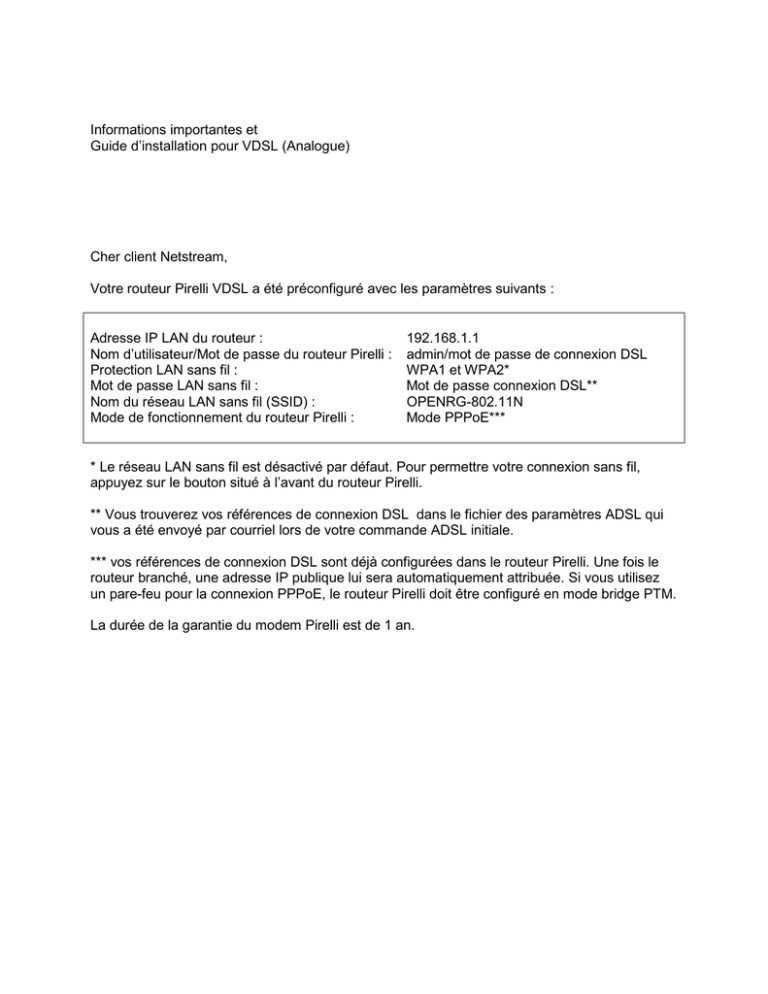 Informations importantes et
Guide d'installation pour VDSL (Analogue)

Cher client Netstream,

Votre routeur Pirelli VDSL a été préconfiguré avec les paramètres suivants :

| | |
|---|---|
| Adresse IP LAN du routeur : | 192.168.1.1 |
| Nom d'utilisateur/Mot de passe du routeur Pirelli : | admin/mot de passe de connexion DSL |
| Protection LAN sans fil : | WPA1 et WPA2* |
| Mot de passe LAN sans fil : | Mot de passe connexion DSL** |
| Nom du réseau LAN sans fil (SSID) : | OPENRG-802.11N |
| Mode de fonctionnement du routeur Pirelli : | Mode PPPoE*** |

* Le réseau LAN sans fil est désactivé par défaut. Pour permettre votre connexion sans fil, appuyez sur le bouton situé à l'avant du routeur Pirelli.

** Vous trouverez vos références de connexion DSL dans le fichier des paramètres ADSL qui vous a été envoyé par courriel lors de votre commande ADSL initiale.

*** vos références de connexion DSL sont déjà configurées dans le routeur Pirelli. Une fois le routeur branché, une adresse IP publique lui sera automatiquement attribuée. Si vous utilisez un pare-feu pour la connexion PPPoE, le routeur Pirelli doit être configuré en mode bridge PTM.

La durée de la garantie du modem Pirelli est de 1 an.